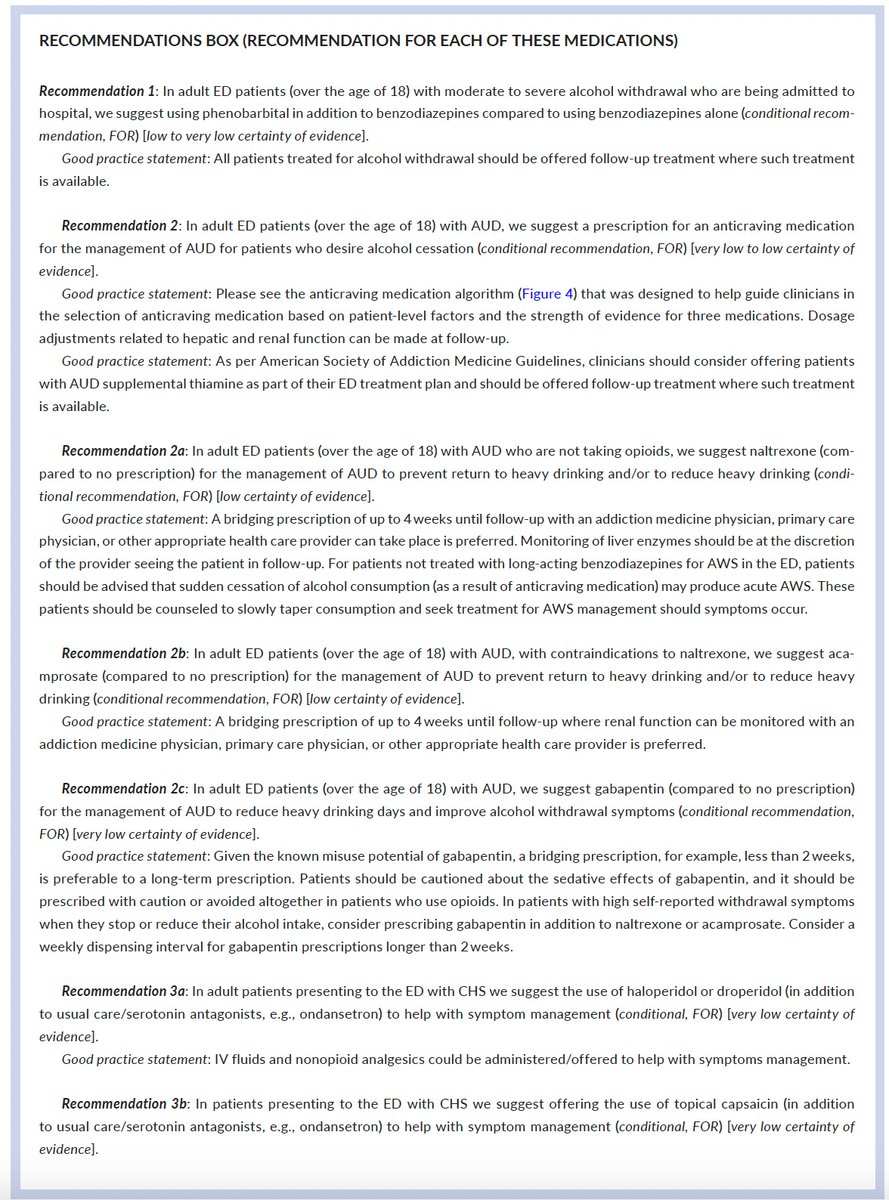 RECOMMENDATIONS BOX (RECOMMENDATION FOR EACH OF THESE MEDICATIONS)

Recommendation 1: In adult ED patients (over the age of 18) with moderate to severe alcohol withdrawal who are being admitted to hospital, we suggest using phenobarbital in addition to benzodiazepines compared to using benzodiazepines alone (conditional recommendation, FOR) [low to very low certainty of evidence].

Good practice statement: All patients treated for alcohol withdrawal should be offered follow-up treatment where such treatment is available.

Recommendation 2: In adult ED patients (over the age of 18) with AUD, we suggest a prescription for an anticraving medication for the management of AUD for patients who desire alcohol cessation (conditional recommendation, FOR) [very low to low certainty of evidence].

Good practice statement: Please see the anticraving medication algorithm (Figure 4) that was designed to help guide clinicians in the selection of anticraving medication based on patient-level factors and the strength of evidence for three medications. Dosage adjustments related to hepatic and renal function can be made at follow-up.

Good practice statement: As per American Society of Addiction Medicine Guidelines, clinicians should consider offering patients with AUD supplemental thiamine as part of their ED treatment plan and should be offered follow-up treatment where such treatment is available.

Recommendation 2a: In adult ED patients (over the age of 18) with AUD who are not taking opioids, we suggest naltrexone (compared to no prescription) for the management of AUD to prevent return to heavy drinking and/or to reduce heavy drinking (conditional recommendation, FOR) [low certainty of evidence].

Good practice statement: A bridging prescription of up to 4 weeks until follow-up with an addiction medicine physician, primary care physician, or other appropriate health care provider can take place is preferred. Monitoring of liver enzymes should be at the discretion of the provider seeing the patient in follow-up. For patients not treated with long-acting benzodiazepines for AWS in the ED, patients should be advised that sudden cessation of alcohol consumption (as a result of anticraving medication) may produce acute AWS. These patients should be counseled to slowly taper consumption and seek treatment for AWS management should symptoms occur.

Recommendation 2b: In adult ED patients (over the age of 18) with AUD, with contraindications to naltrexone, we suggest acamprosate (compared to no prescription) for the management of AUD to prevent return to heavy drinking and/or to reduce heavy drinking (conditional recommendation, FOR) [low certainty of evidence].

Good practice statement: A bridging prescription of up to 4 weeks until follow-up where renal function can be monitored with an addiction medicine physician, primary care physician, or other appropriate health care provider is preferred.

Recommendation 2c: In adult ED patients (over the age of 18) with AUD, we suggest gabapentin (compared to no prescription) for the management of AUD to reduce heavy drinking days and improve alcohol withdrawal symptoms (conditional recommendation, FOR) [very low certainty of evidence].

Good practice statement: Given the known misuse potential of gabapentin, a bridging prescription, for example, less than 2 weeks, is preferable to a long-term prescription. Patients should be cautioned about the sedative effects of gabapentin, and it should be prescribed with caution or avoided altogether in patients who use opioids. In patients with high self-reported withdrawal symptoms when they stop or reduce their alcohol intake, consider prescribing gabapentin in addition to naltrexone or acamprosate. Consider a weekly dispensing interval for gabapentin prescriptions longer than 2 weeks.

Recommendation 3a: In adult patients presenting to the ED with CHS we suggest the use of haloperidol or droperidol (in addition to usual care/serotonin antagonists, e.g., ondansetron) to help with symptom management (conditional, FOR) [very low certainty of evidence].

Good practice statement: IV fluids and nonopioid analgesics could be administered/offered to help with symptoms management.

Recommendation 3b: In patients presenting to the ED with CHS we suggest offering the use of topical capsaicin (in addition to usual care/serotonin antagonists, e.g., ondansetron) to help with symptom management (conditional, FOR) [very low certainty of evidence].